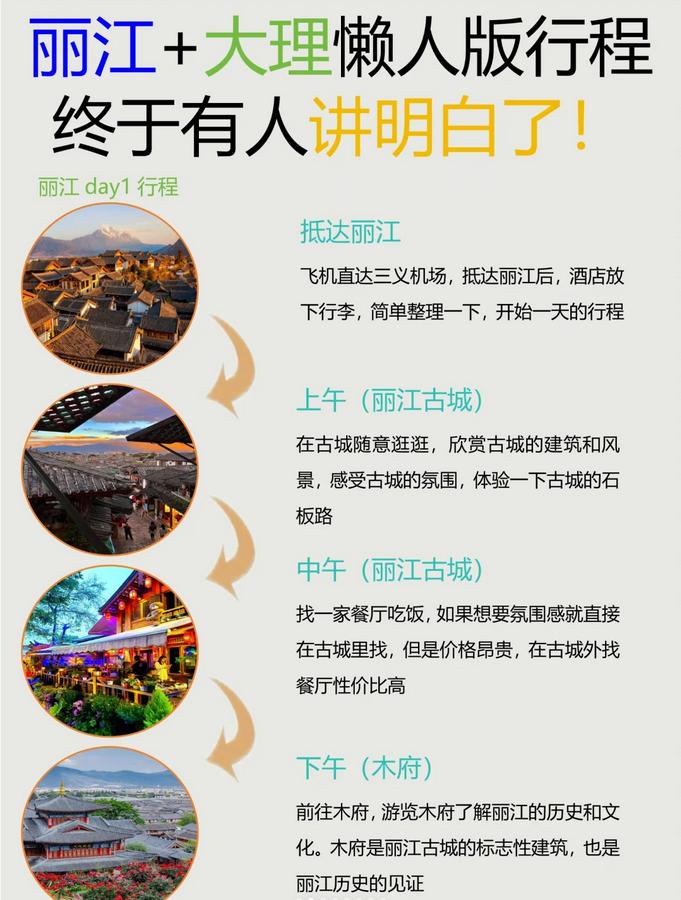 丽江+大理懒人版行程
终于有人讲明白了！

丽江 day1 行程

抵达丽江

飞机直达三义机场，抵达丽江后，酒店放下行李，简单整理一下，开始一天的行程

上午（丽江古城）

在古城随意逛逛，欣赏古城的建筑和风景，感受古城的氛围，体验一下古城的石板路

中午（丽江古城）

找一家餐厅吃饭，如果想要氛围感就直接在古城里找，但是价格昂贵，在古城外找餐厅性价比高

下午（木府）

前往木府，游览木府了解丽江的历史和文化。木府是丽江古城的标志性建筑，也是丽江历史的见证